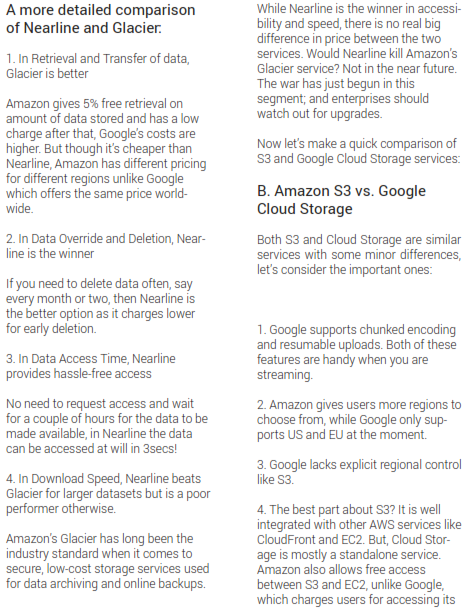 A more detailed comparison of Nearline and Glacier:

1. In Retrieval and Transfer of data, Glacier is better

Amazon gives 5% free retrieval on amount of data stored and has a low charge after that, Google's costs are higher. But though it's cheaper than Nearline, Amazon has different pricing for different regions unlike Google which offers the same price worldwide.

2. In Data Override and Deletion, Nearline is the winner

If you need to delete data often, say every month or two, then Nearline is the better option as it charges lower for early deletion.

3. In Data Access Time, Nearline provides hassle-free access

No need to request access and wait for a couple of hours for the data to be made available, in Nearline the data can be accessed at will in 3secs!

4. In Download Speed, Nearline beats Glacier for larger datasets but is a poor performer otherwise.

Amazon's Glacier has long been the industry standard when it comes to secure, low-cost storage services used for data archiving and online backups.

While Nearline is the winner in accessibility and speed, there is no real big difference in price between the two services. Would Nearline kill Amazon's Glacier service? Not in the near future. The war has just begun in this segment; and enterprises should watch out for upgrades.

Now let's make a quick comparison of S3 and Google Cloud Storage services:

B. Amazon S3 vs. Google Cloud Storage

Both S3 and Cloud Storage are similar services with some minor differences, let's consider the important ones:

1. Google supports chunked encoding and resumable uploads. Both of these features are handy when you are streaming.

2. Amazon gives users more regions to choose from, while Google only supports US and EU at the moment.

3. Google lacks explicit regional control like S3.

4. The best part about S3? It is well integrated with other AWS services like CloudFront and EC2. But, Cloud Storage is mostly a standalone service. Amazon also allows free access between S3 and EC2, unlike Google, which charges users for accessing its